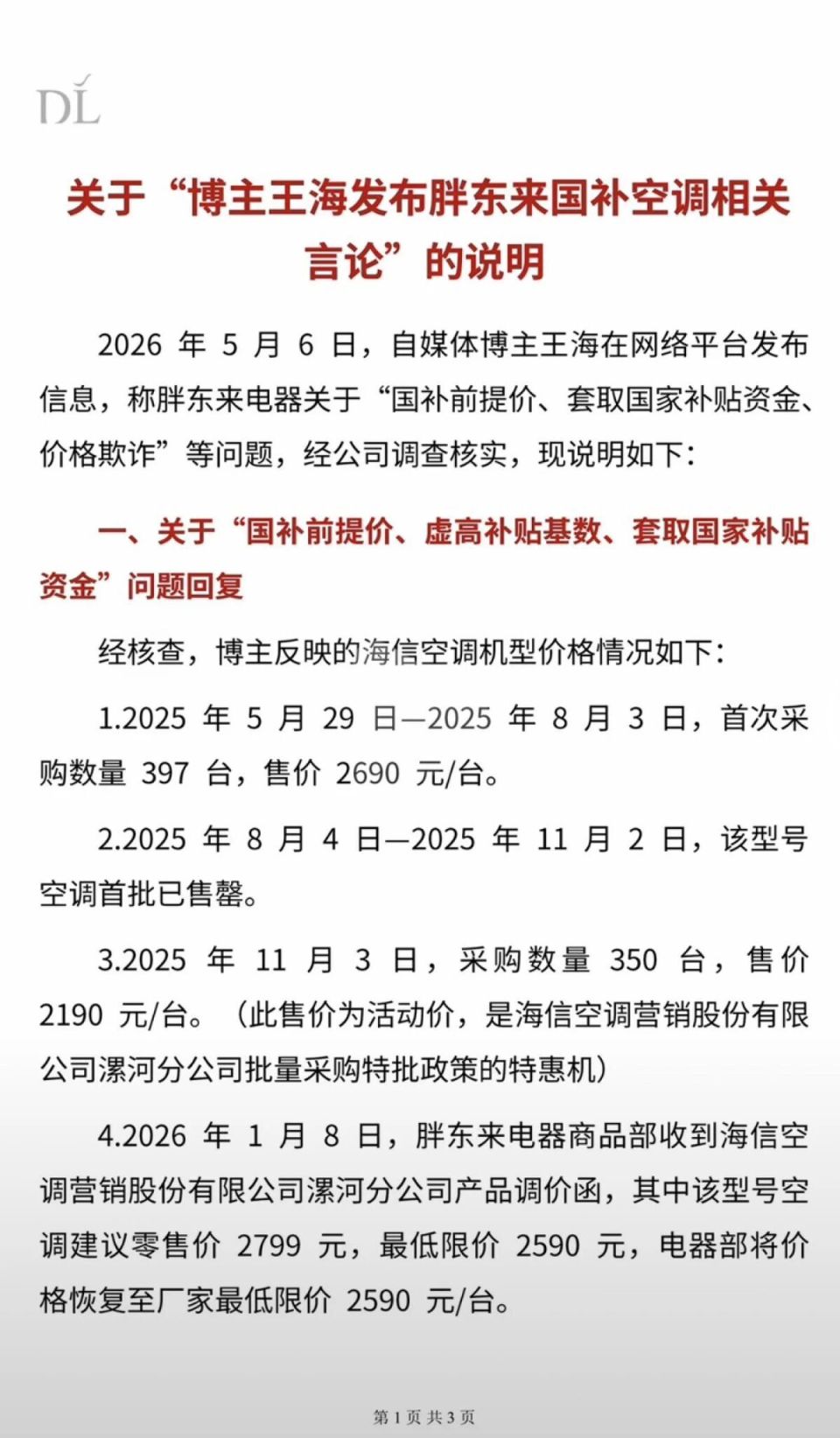 DL

关于“博主王海发布胖东来国补空调相关言论”的说明

2026 年 5 月 6 日，自媒体博主王海在网络平台发布信息，称胖东来电器关于“国补前提价、套取国家补贴资金、价格欺诈”等问题，经公司调查核实，现说明如下：

一、关于“国补前提价、虚高补贴基数、套取国家补贴资金”问题回复

经核查，博主反映的海信空调机型价格情况如下：

1.2025 年 5 月 29 日—2025 年 8 月 3 日，首次采购数量 397 台，售价 2690 元/台。

2.2025 年 8 月 4 日—2025 年 11 月 2 日，该型号空调首批已售罄。

3.2025 年 11 月 3 日，采购数量 350 台，售价 2190 元/台。（此售价为活动价，是海信空调营销股份有限公司漯河分公司批量采购特批政策的特惠机）

4.2026 年 1 月 8 日，胖东来电器商品部收到海信空调营销股份有限公司漯河分公司产品调价函，其中该型号空调建议零售价 2799 元，最低限价 2590 元，电器部将价格恢复至厂家最低限价 2590 元/台。

第 1 页 共 3 页